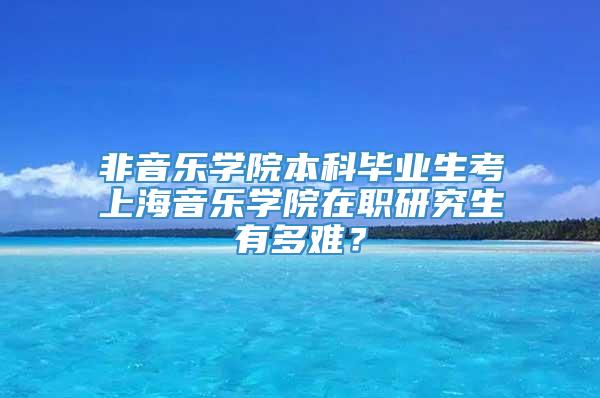 非音乐学院本科毕业生考上海音乐学院在职研究生有多难？